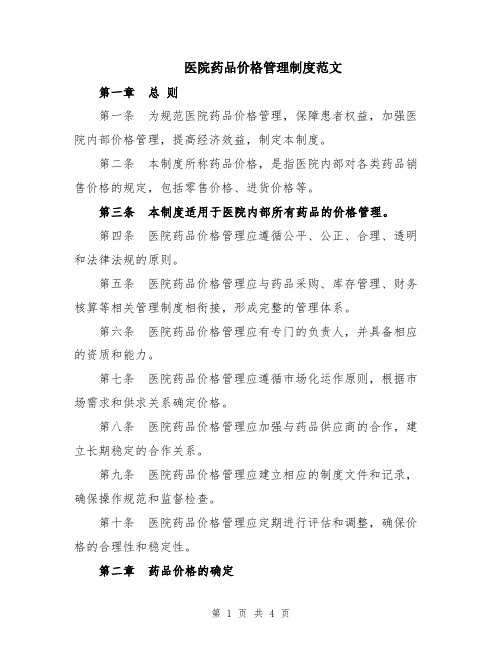 医院药品价格管理制度范文

第一章　总 则

第一条　为规范医院药品价格管理，保障患者权益，加强医院内部价格管理，提高经济效益，制定本制度。

第二条　本制度所称药品价格，是指医院内部对各类药品销售价格的规定，包括零售价格、进货价格等。

第三条　本制度适用于医院内部所有药品的价格管理。

第四条　医院药品价格管理应遵循公平、公正、合理、透明和法律法规的原则。

第五条　医院药品价格管理应与药品采购、库存管理、财务核算等相关管理制度相衔接，形成完整的管理体系。

第六条　医院药品价格管理应有专门的负责人，并具备相应的资质和能力。

第七条　医院药品价格管理应遵循市场化运作原则，根据市场需求和供求关系确定价格。

第八条　医院药品价格管理应加强与药品供应商的合作，建立长期稳定的合作关系。

第九条　医院药品价格管理应建立相应的制度文件和记录，确保操作规范和监督检查。

第十条　医院药品价格管理应定期进行评估和调整，确保价格的合理性和稳定性。

第二章　药品价格的确定

第 1 页 共 4 页